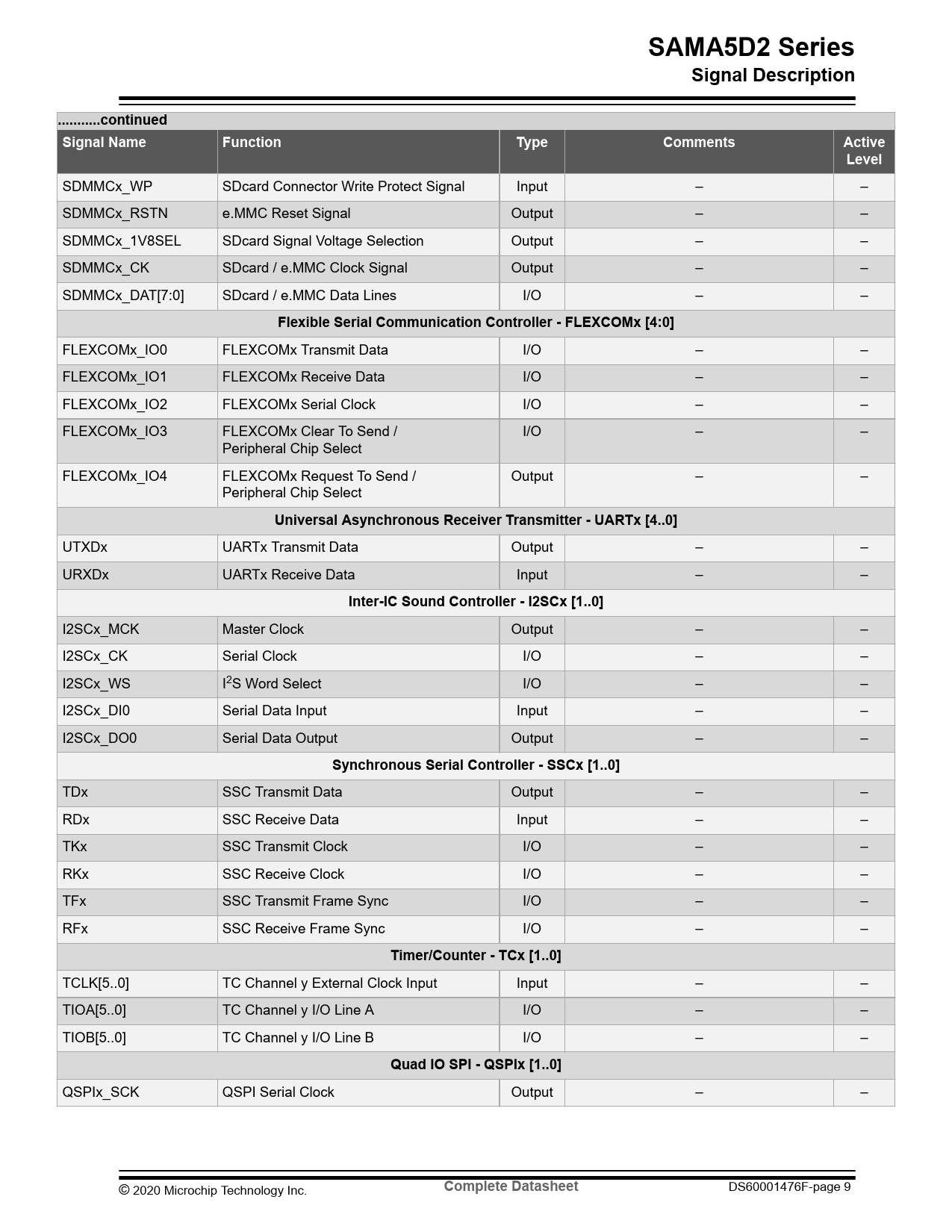 SAMA5D2 Series
Signal Description

...........continued

| Signal Name | Function | Type | Comments | Active Level |
|---|---|---|---|---|
| SDMMCx_WP | SDcard Connector Write Protect Signal | Input | – | – |
| SDMMCx_RSTN | e.MMC Reset Signal | Output | – | – |
| SDMMCx_1V8SEL | SDcard Signal Voltage Selection | Output | – | – |
| SDMMCx_CK | SDcard / e.MMC Clock Signal | Output | – | – |
| SDMMCx_DAT[7:0] | SDcard / e.MMC Data Lines | I/O | – | – |
| Flexible Serial Communication Controller - FLEXCOMx [4:0] | | | | |
| FLEXCOMx_IO0 | FLEXCOMx Transmit Data | I/O | – | – |
| FLEXCOMx_IO1 | FLEXCOMx Receive Data | I/O | – | – |
| FLEXCOMx_IO2 | FLEXCOMx Serial Clock | I/O | – | – |
| FLEXCOMx_IO3 | FLEXCOMx Clear To Send / Peripheral Chip Select | I/O | – | – |
| FLEXCOMx_IO4 | FLEXCOMx Request To Send / Peripheral Chip Select | Output | – | – |
| Universal Asynchronous Receiver Transmitter - UARTx [4..0] | | | | |
| UTXDx | UARTx Transmit Data | Output | – | – |
| URXDx | UARTx Receive Data | Input | – | – |
| Inter-IC Sound Controller - I2SCx [1..0] | | | | |
| I2SCx_MCK | Master Clock | Output | – | – |
| I2SCx_CK | Serial Clock | I/O | – | – |
| I2SCx_WS | I$^2$S Word Select | I/O | – | – |
| I2SCx_DI0 | Serial Data Input | Input | – | – |
| I2SCx_DO0 | Serial Data Output | Output | – | – |
| Synchronous Serial Controller - SSCx [1..0] | | | | |
| TDx | SSC Transmit Data | Output | – | – |
| RDx | SSC Receive Data | Input | – | – |
| TKx | SSC Transmit Clock | I/O | – | – |
| RKx | SSC Receive Clock | I/O | – | – |
| TFx | SSC Transmit Frame Sync | I/O | – | – |
| RFx | SSC Receive Frame Sync | I/O | – | – |
| Timer/Counter - TCx [1..0] | | | | |
| TCLK[5..0] | TC Channel y External Clock Input | Input | – | – |
| TIOA[5..0] | TC Channel y I/O Line A | I/O | – | – |
| TIOB[5..0] | TC Channel y I/O Line B | I/O | – | – |
| Quad IO SPI - QSPIx [1..0] | | | | |
| QSPIx_SCK | QSPI Serial Clock | Output | – | – |

© 2020 Microchip Technology Inc. Complete Datasheet DS60001476F-page 9